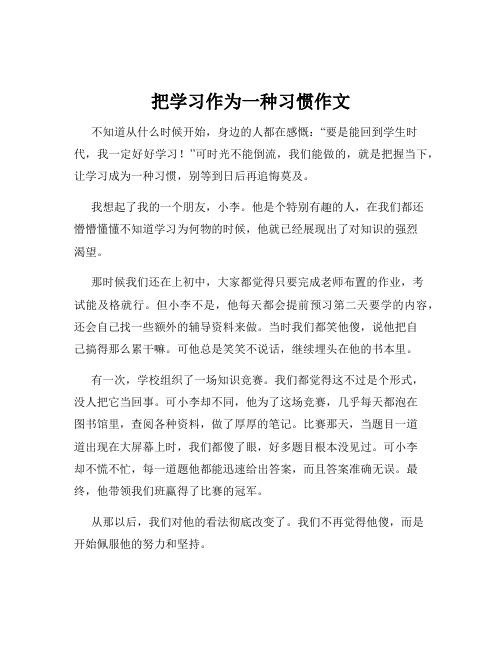 把学习作为一种习惯作文

不知道从什么时候开始，身边的人都在感慨：“要是能回到学生时代，我一定好好学习！”可时光不能倒流，我们能做的，就是把握当下，让学习成为一种习惯，别等到日后再追悔莫及。

我想起了我的一个朋友，小李。他是个特别有趣的人，在我们都还懵懵懂懂不知道学习为何物的时候，他就已经展现出了对知识的强烈渴望。

那时候我们还在上初中，大家都觉得只要完成老师布置的作业，考试能及格就行。但小李不是，他每天都会提前预习第二天要学的内容，还会自己找一些额外的辅导资料来做。当时我们都笑他傻，说他把自己搞得那么累干嘛。可他总是笑笑不说话，继续埋头在他的书本里。

有一次，学校组织了一场知识竞赛。我们都觉得这不过是个形式，没人把它当回事。可小李却不同，他为了这场竞赛，几乎每天都泡在图书馆里，查阅各种资料，做了厚厚的笔记。比赛那天，当题目一道道出现在大屏幕上时，我们都傻了眼，好多题目根本没见过。可小李却不慌不忙，每一道题他都能迅速给出答案，而且答案准确无误。最终，他带领我们班赢得了比赛的冠军。

从那以后，我们对他的看法彻底改变了。我们不再觉得他傻，而是开始佩服他的努力和坚持。